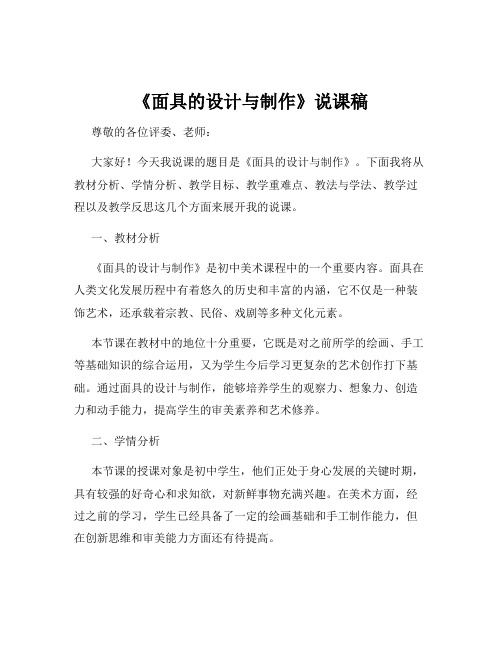 《面具的设计与制作》说课稿

尊敬的各位评委、老师：

大家好！今天我说课的题目是《面具的设计与制作》。下面我将从教材分析、学情分析、教学目标、教学重难点、教法与学法、教学过程以及教学反思这几个方面来展开我的说课。

一、教材分析

《面具的设计与制作》是初中美术课程中的一个重要内容。面具在人类文化发展历程中有着悠久的历史和丰富的内涵，它不仅是一种装饰艺术，还承载着宗教、民俗、戏剧等多种文化元素。

本节课在教材中的地位十分重要，它既是对之前所学的绘画、手工等基础知识的综合运用，又为学生今后学习更复杂的艺术创作打下基础。通过面具的设计与制作，能够培养学生的观察力、想象力、创造力和动手能力，提高学生的审美素养和艺术修养。

二、学情分析

本节课的授课对象是初中学生，他们正处于身心发展的关键时期，具有较强的好奇心和求知欲，对新鲜事物充满兴趣。在美术方面，经过之前的学习，学生已经具备了一定的绘画基础和手工制作能力，但在创新思维和审美能力方面还有待提高。